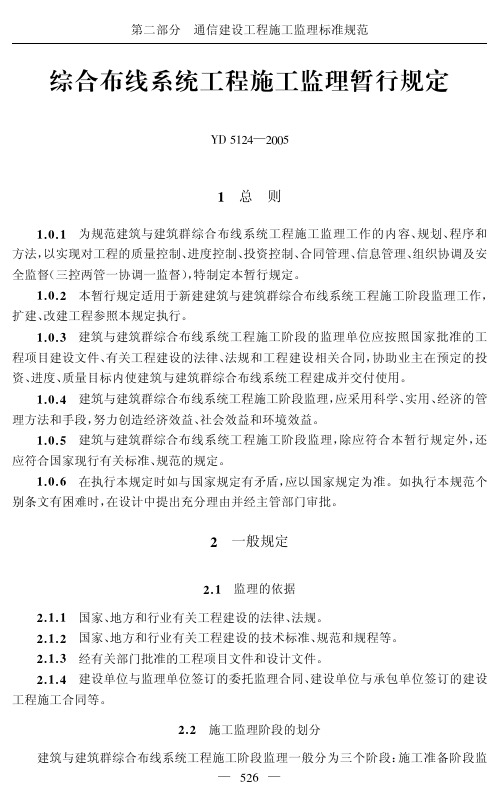 第二部分　通信建设工程施工监理标准规范

综合布线系统工程施工监理暂行规定

YD 5124—2005

1　总　则

1.0.1　为规范建筑与建筑群综合布线系统工程施工监理工作的内容、规划、程序和方法，以实现对工程的质量控制、进度控制、投资控制、合同管理、信息管理、组织协调及安全监督（三控两管一协调一监督），特制定本暂行规定。

1.0.2　本暂行规定适用于新建建筑与建筑群综合布线系统工程施工阶段监理工作，扩建、改建工程参照本规定执行。

1.0.3　建筑与建筑群综合布线系统工程施工阶段的监理单位应按照国家批准的工程项目建设文件、有关工程建设的法律、法规和工程建设相关合同，协助业主在预定的投资、进度、质量目标内使建筑与建筑群综合布线系统工程建成并交付使用。

1.0.4　建筑与建筑群综合布线系统工程施工阶段监理，应采用科学、实用、经济的管理方法和手段，努力创造经济效益、社会效益和环境效益。

1.0.5　建筑与建筑群综合布线系统工程施工阶段监理，除应符合本暂行规定外，还应符合国家现行有关标准、规范的规定。

1.0.6　在执行本规定时如与国家规定有矛盾，应以国家规定为准。如执行本规范个别条文有困难时，在设计中提出充分理由并经主管部门审批。

2　一般规定

2.1　监理的依据

2.1.1　国家、地方和行业有关工程建设的法律、法规。

2.1.2　国家、地方和行业有关工程建设的技术标准、规范和规程等。

2.1.3　经有关部门批准的工程项目文件和设计文件。

2.1.4　建设单位与监理单位签订的委托监理合同、建设单位与承包单位签订的建设工程施工合同等。

2.2　施工监理阶段的划分

建筑与建筑群综合布线系统工程施工阶段监理一般分为三个阶段：施工准备阶段监

— 526 —